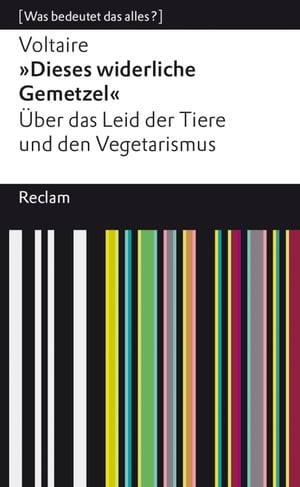 [Was bedeutet das alles?]

Voltaire
»Dieses widerliche Gemetzel«
Über das Leid der Tiere und den Vegetarismus

Reclam